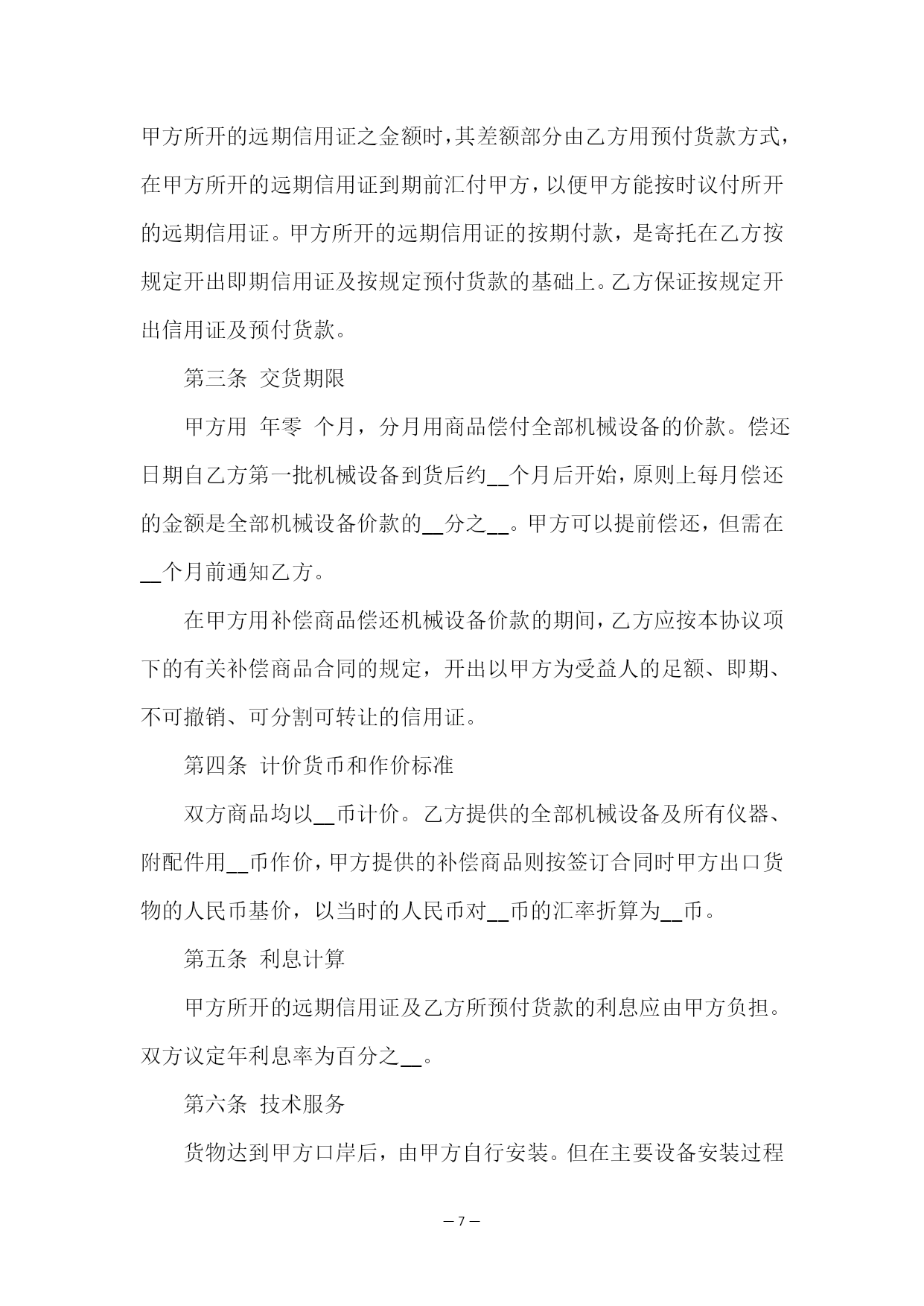 甲方所开的远期信用证之金额时，其差额部分由乙方用预付货款方式，在甲方所开的远期信用证到期前汇付甲方，以便甲方能按时议付所开的远期信用证。甲方所开的远期信用证的按期付款，是寄托在乙方按规定开出即期信用证及按规定预付货款的基础上。乙方保证按规定开出信用证及预付货款。

第三条 交货期限

甲方用 年零 个月，分月用商品偿付全部机械设备的价款。偿还日期自乙方第一批机械设备到货后约__个月后开始，原则上每月偿还的金额是全部机械设备价款的__分之__。甲方可以提前偿还，但需在__个月前通知乙方。

在甲方用补偿商品偿还机械设备价款的期间，乙方应按本协议项下的有关补偿商品合同的规定，开出以甲方为受益人的足额、即期、不可撤销、可分割可转让的信用证。

第四条 计价货币和作价标准

双方商品均以__币计价。乙方提供的全部机械设备及所有仪器、附配件用__币作价，甲方提供的补偿商品则按签订合同时甲方出口货物的人民币基价，以当时的人民币对__币的汇率折算为__币。

第五条 利息计算

甲方所开的远期信用证及乙方所预付货款的利息应由甲方负担。双方议定年利息率为百分之__。

第六条 技术服务

货物达到甲方口岸后，由甲方自行安装。但在主要设备安装过程

— 7 —